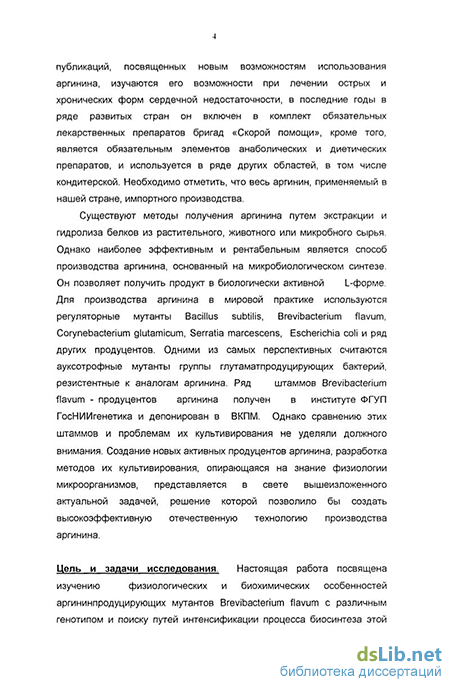 4

публикаций, посвященных новым возможностям использования аргинина, изучаются его возможности при лечении острых и хронических форм сердечной недостаточности, в последние годы в ряде развитых стран он включен в комплект обязательных лекарственных препаратов бригад «Скорой помощи», кроме того, является обязательным элементов анаболических и диетических препаратов, и используется в ряде других областей, в том числе кондитерской. Необходимо отметить, что весь аргинин, применяемый в нашей стране, импортного производства.

Существуют методы получения аргинина путем экстракции и гидролиза белков из растительного, животного или микробного сырья. Однако наиболее эффективным и рентабельным является способ производства аргинина, основанный на микробиологическом синтезе. Он позволяет получить продукт в биологически активной L-форме. Для производства аргинина в мировой практике используются регуляторные мутанты Bacillus subtilis, Brevibacterium flavum, Corynebacterium glutamicum, Serratia marcescens, Escherichia coli и ряд других продуцентов. Одними из самых перспективных считаются ауксотрофные мутанты группы глутаматпродуцирующих бактерий, резистентные к аналогам аргинина. Ряд штаммов Brevibacterium flavum - продуцентов аргинина получен в институте ФГУП ГосНИИгенетика и депонирован в ВКПМ. Однако сравнению этих штаммов и проблемам их культивирования не уделяли должного внимания. Создание новых активных продуцентов аргинина, разработка методов их культивирования, опирающаяся на знание физиологии микроорганизмов, представляется в свете вышеизложенного актуальной задачей, решение которой позволило бы создать высокоэффективную отечественную технологию производства аргинина.

Цель и задачи исследования. Настоящая работа посвящена изучению физиологических и биохимических особенностей аргининпродуцирующих мутантов Brevibacterium flavum с различным генотипом и поиску путей интенсификации процесса биосинтеза этой

dsLib.net
библиотека диссертаций